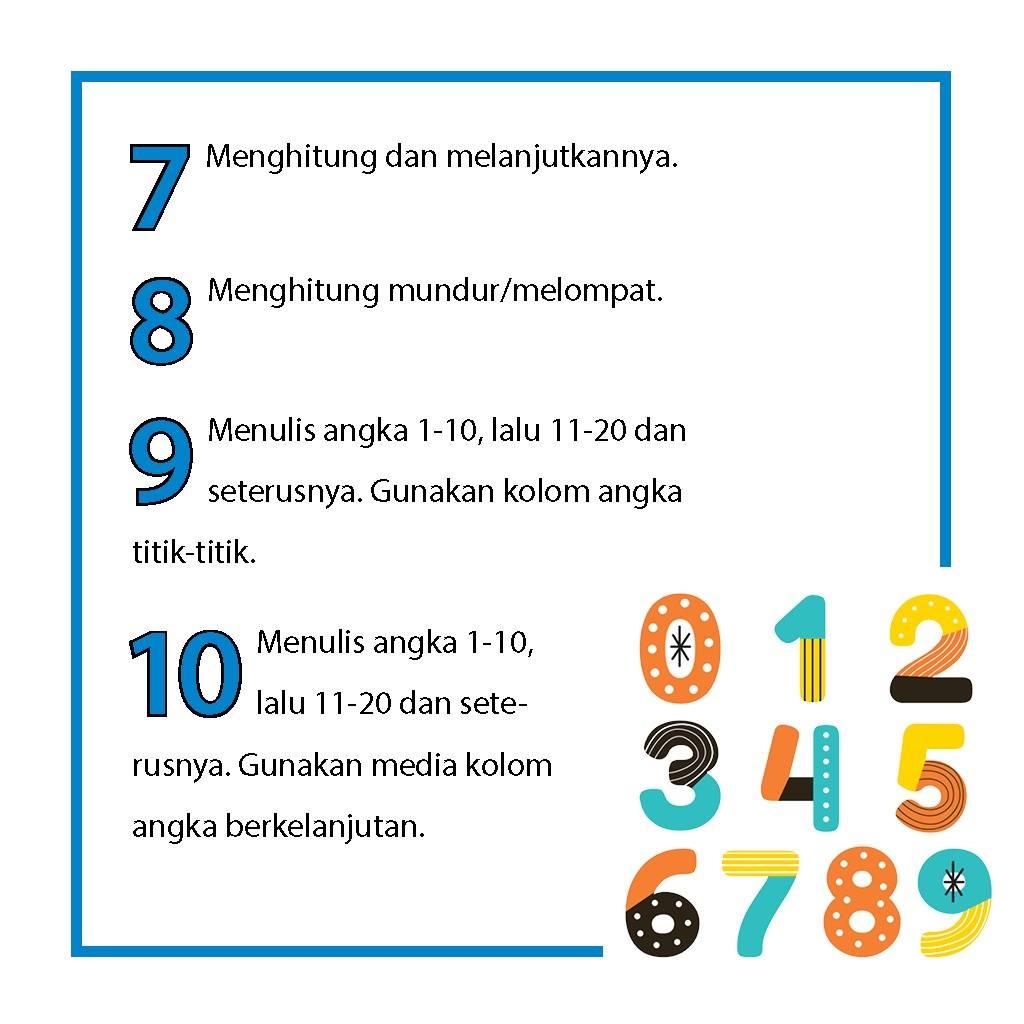 7 Menghitung dan melanjutkannya.

8 Menghitung mundur/melompat.

9 Menulis angka 1-10, lalu 11-20 dan seterusnya. Gunakan kolom angka titik-titik.

10 Menulis angka 1-10, lalu 11-20 dan seterusnya. Gunakan media kolom angka berkelanjutan.

0 1 2 3 4 5 6 7 8 9